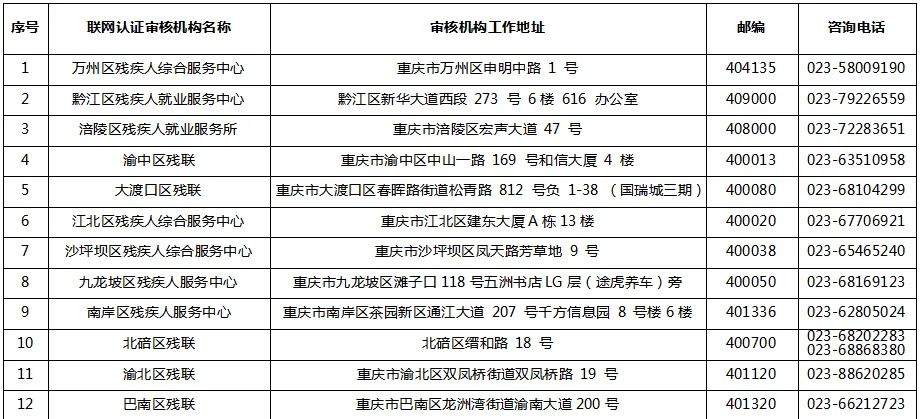 | 序号 | 联网认证审核机构名称 | 审核机构工作地址 | 邮编 | 咨询电话 |
|---|---|---|---|---|
| 1 | 万州区残疾人综合服务中心 | 重庆市万州区申明中路 1 号 | 404135 | 023-58009190 |
| 2 | 黔江区残疾人就业服务中心 | 黔江区新华大道西段 273 号 6 楼 616 办公室 | 409000 | 023-79226559 |
| 3 | 涪陵区残疾人就业服务所 | 重庆市涪陵区宏声大道 47 号 | 408000 | 023-72283651 |
| 4 | 渝中区残联 | 重庆市渝中区中山一路 169 号和信大厦 4 楼 | 400013 | 023-63510958 |
| 5 | 大渡口区残联 | 重庆市大渡口区春晖路街道松青路 812 号负 1-38 （国瑞城三期） | 400080 | 023-68104299 |
| 6 | 江北区残疾人综合服务中心 | 重庆市江北区建东大厦 A 栋 13 楼 | 400020 | 023-67706921 |
| 7 | 沙坪坝区残疾人综合服务中心 | 重庆市沙坪坝区凤天路芳草地 9 号 | 400038 | 023-65465240 |
| 8 | 九龙坡区残疾人服务中心 | 重庆市九龙坡区滩子口 118 号五洲书店 LG 层（途虎养车）旁 | 400050 | 023-68169123 |
| 9 | 南岸区残疾人服务中心 | 重庆市南岸区茶园新区通江大道 207 号千方信息园 8 号楼 6 楼 | 401336 | 023-62805024 |
| 10 | 北碚区残联 | 北碚区缙和路 18 号 | 400700 | 023-68202283 023-68868380 |
| 11 | 渝北区残联 | 重庆市渝北区双凤桥街道双凤桥路 19 号 | 401120 | 023-88620285 |
| 12 | 巴南区残联 | 重庆市巴南区龙洲湾街道渝南大道 200 号 | 401320 | 023-66212723 |